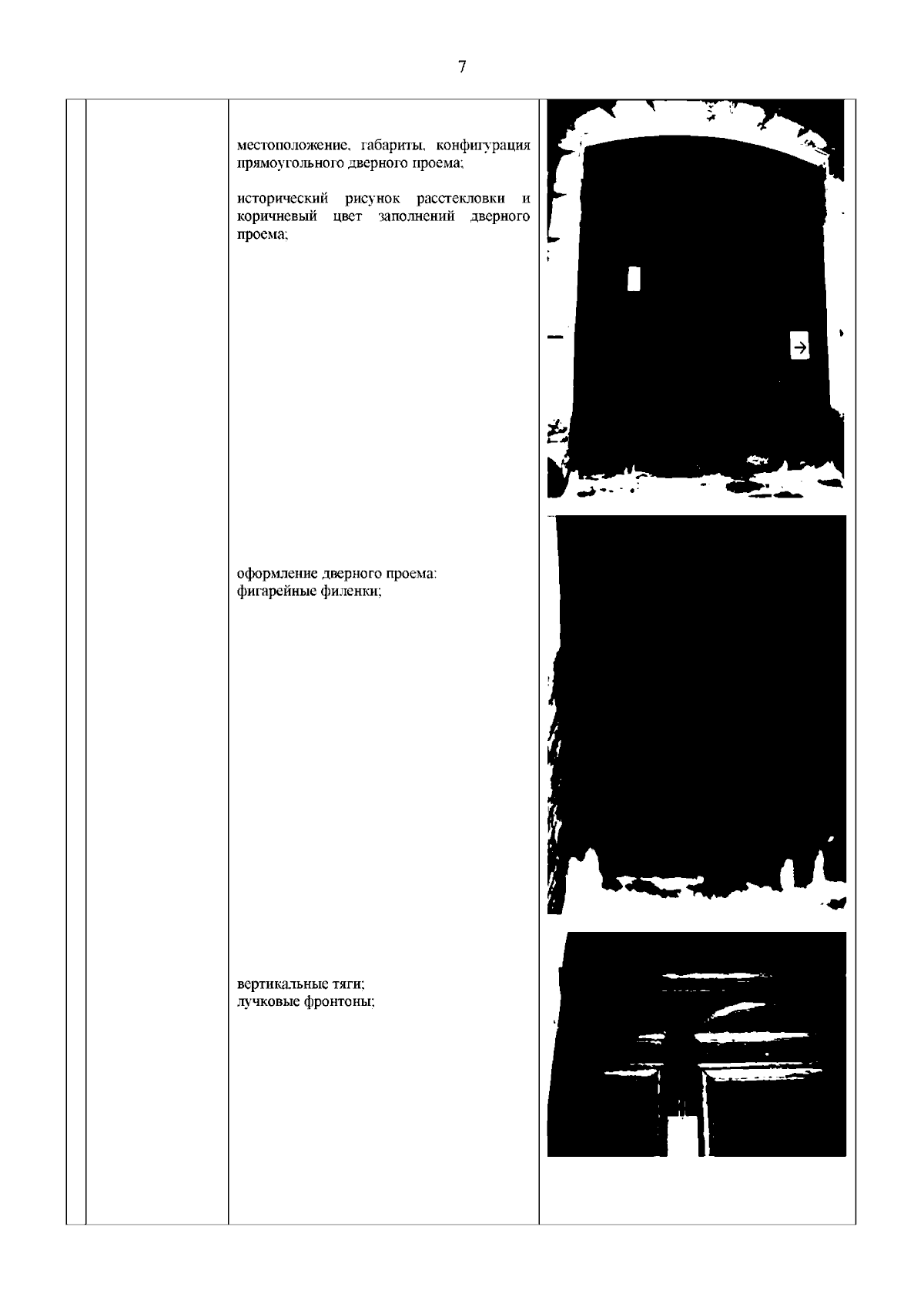 7

местоположение, габариты, конфигурация прямоугольного дверного проема;

исторический рисунок расстекловки и коричневый цвет заполнений дверного проема;

оформление дверного проема:
фигарейные филенки;

вертикальные тяги;
лучковые фронтоны;